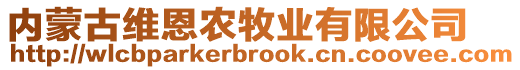 内蒙古维恩农牧业有限公司
http://wlcbparkerbrook.cn.coovee.com